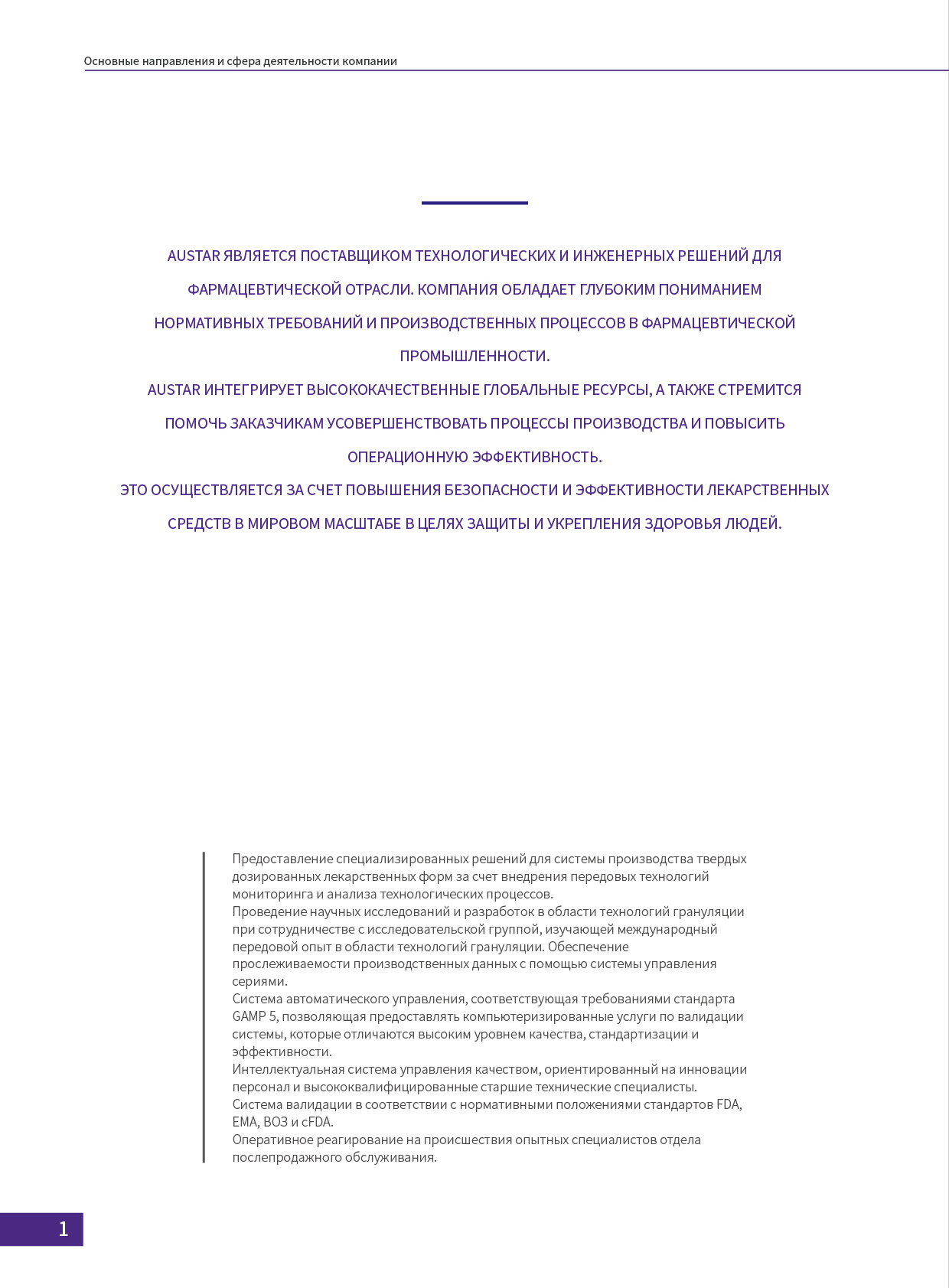 Основные направления и сфера деятельности компании

AUSTAR ЯВЛЯЕТСЯ ПОСТАВЩИКОМ ТЕХНОЛОГИЧЕСКИХ И ИНЖЕНЕРНЫХ РЕШЕНИЙ ДЛЯ ФАРМАЦЕВТИЧЕСКОЙ ОТРАСЛИ. КОМПАНИЯ ОБЛАДАЕТ ГЛУБОКИМ ПОНИМАНИЕМ НОРМАТИВНЫХ ТРЕБОВАНИЙ И ПРОИЗВОДСТВЕННЫХ ПРОЦЕССОВ В ФАРМАЦЕВТИЧЕСКОЙ ПРОМЫШЛЕННОСТИ.
AUSTAR ИНТЕГРИРУЕТ ВЫСОКОКАЧЕСТВЕННЫЕ ГЛОБАЛЬНЫЕ РЕСУРСЫ, А ТАКЖЕ СТРЕМИТСЯ ПОМОЧЬ ЗАКАЗЧИКАМ УСОВЕРШЕНСТВОВАТЬ ПРОЦЕССЫ ПРОИЗВОДСТВА И ПОВЫСИТЬ ОПЕРАЦИОННУЮ ЭФФЕКТИВНОСТЬ.
ЭТО ОСУЩЕСТВЛЯЕТСЯ ЗА СЧЕТ ПОВЫШЕНИЯ БЕЗОПАСНОСТИ И ЭФФЕКТИВНОСТИ ЛЕКАРСТВЕННЫХ СРЕДСТВ В МИРОВОМ МАСШТАБЕ В ЦЕЛЯХ ЗАЩИТЫ И УКРЕПЛЕНИЯ ЗДОРОВЬЯ ЛЮДЕЙ.

Предоставление специализированных решений для системы производства твердых дозированных лекарственных форм за счет внедрения передовых технологий мониторинга и анализа технологических процессов.
Проведение научных исследований и разработок в области технологий грануляции при сотрудничестве с исследовательской группой, изучающей международный передовой опыт в области технологий грануляции. Обеспечение прослеживаемости производственных данных с помощью системы управления сериями.
Система автоматического управления, соответствующая требованиями стандарта GAMP 5, позволяющая предоставлять компьютеризированные услуги по валидации системы, которые отличаются высоким уровнем качества, стандартизации и эффективности.
Интеллектуальная система управления качеством, ориентированный на инновации персонал и высококвалифицированные старшие технические специалисты.
Система валидации в соответствии с нормативными положениями стандартов FDA, EMA, ВОЗ и cFDA.
Оперативное реагирование на происшествия опытных специалистов отдела послепродажного обслуживания.

1